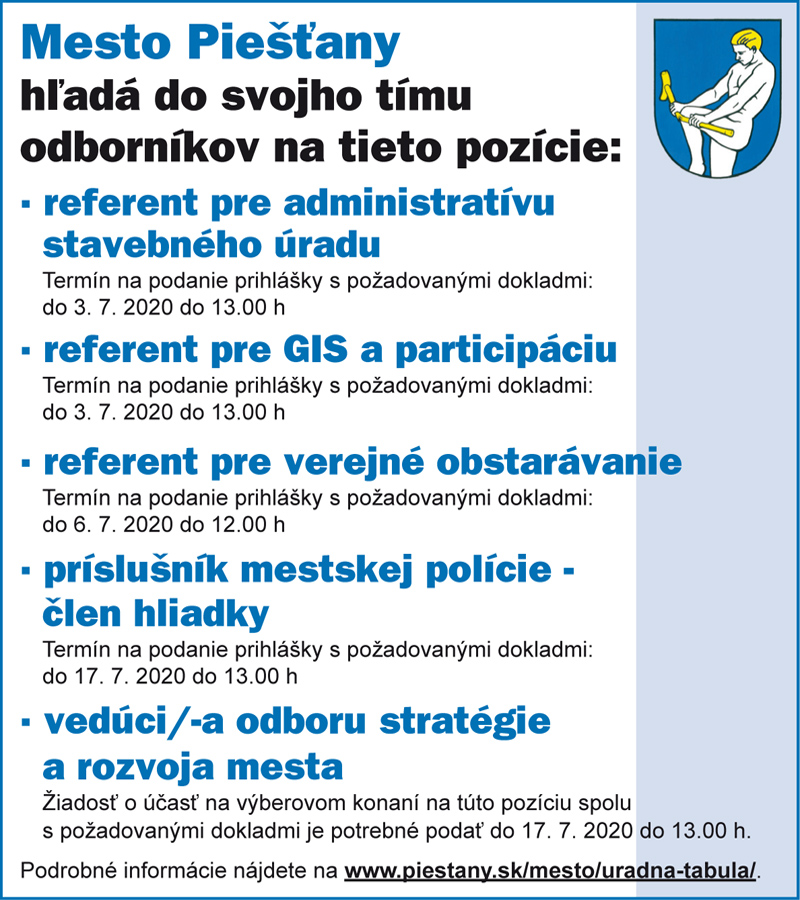 Mesto Piešťany
hľadá do svojho tímu odborníkov na tieto pozície:

▪ referent pre administratívu stavebného úradu
Termín na podanie prihlášky s požadovanými dokladmi: do 3. 7. 2020 do 13.00 h

▪ referent pre GIS a participáciu
Termín na podanie prihlášky s požadovanými dokladmi: do 3. 7. 2020 do 13.00 h

▪ referent pre verejné obstarávanie
Termín na podanie prihlášky s požadovanými dokladmi: do 6. 7. 2020 do 12.00 h

▪ príslušník mestskej polície - člen hliadky
Termín na podanie prihlášky s požadovanými dokladmi: do 17. 7. 2020 do 13.00 h

▪ vedúci/-a odboru stratégie a rozvoja mesta
Žiadosť o účasť na výberovom konaní na túto pozíciu spolu s požadovanými dokladmi je potrebné podať do 17. 7. 2020 do 13.00 h.

Podrobné informácie nájdete na www.piestany.sk/mesto/uradna-tabula/.